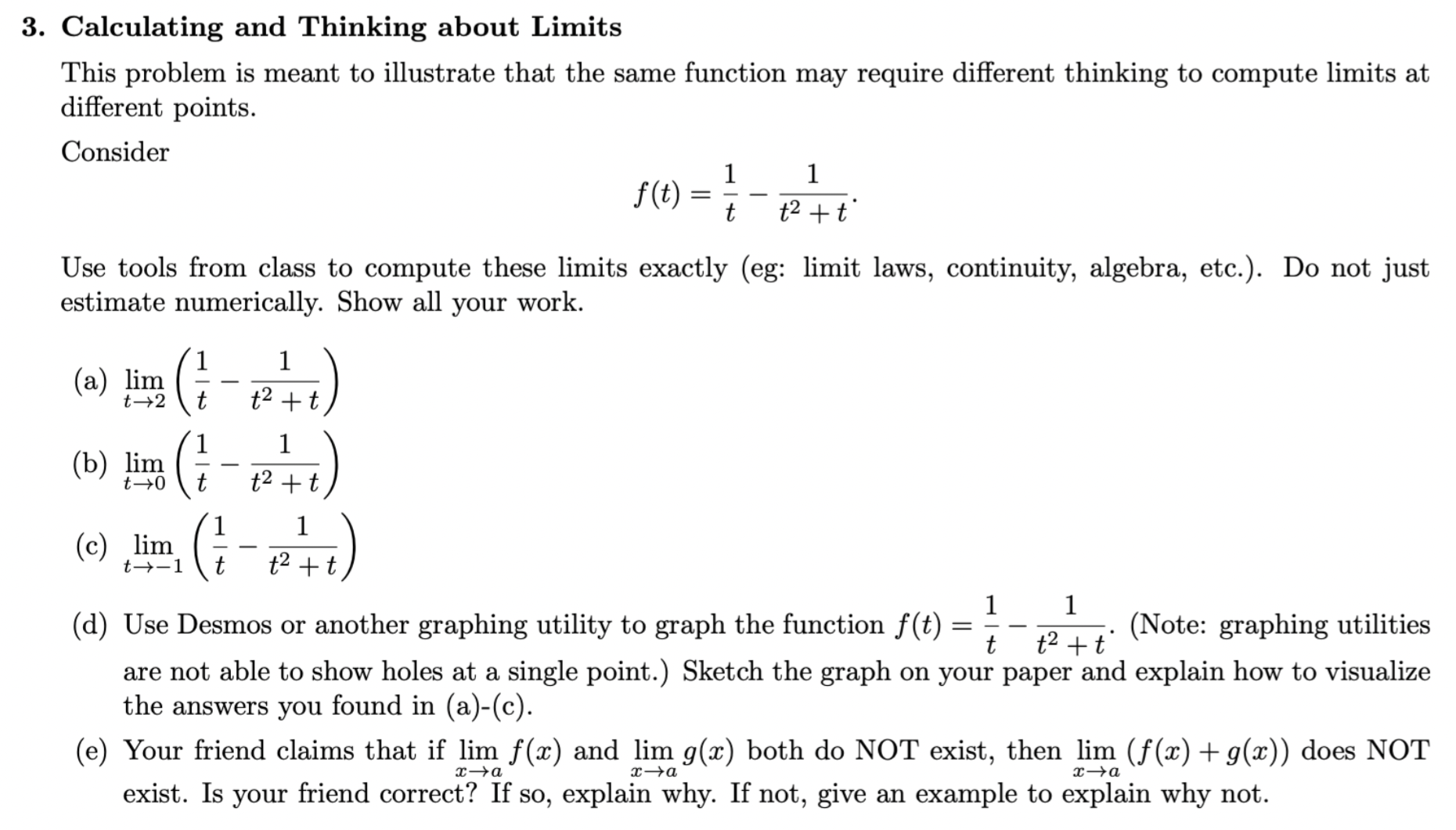 3. Calculating and Thinking about Limits

This problem is meant to illustrate that the same function may require different thinking to compute limits at different points.

Consider

$f(t) = \frac{1}{t} - \frac{1}{t^2+t}.$

Use tools from class to compute these limits exactly (eg: limit laws, continuity, algebra, etc.). Do not just estimate numerically. Show all your work.

(a) $\lim_{t \to 2} \left( \frac{1}{t} - \frac{1}{t^2+t} \right)$

(b) $\lim_{t \to 0} \left( \frac{1}{t} - \frac{1}{t^2+t} \right)$

(c) $\lim_{t \to -1} \left( \frac{1}{t} - \frac{1}{t^2+t} \right)$

(d) Use Desmos or another graphing utility to graph the function $f(t) = \frac{1}{t} - \frac{1}{t^2+t}$. (Note: graphing utilities are not able to show holes at a single point.) Sketch the graph on your paper and explain how to visualize the answers you found in (a)-(c).

(e) Your friend claims that if $\lim_{x \to a} f(x)$ and $\lim_{x \to a} g(x)$ both do NOT exist, then $\lim_{x \to a} (f(x) + g(x))$ does NOT exist. Is your friend correct? If so, explain why. If not, give an example to explain why not.